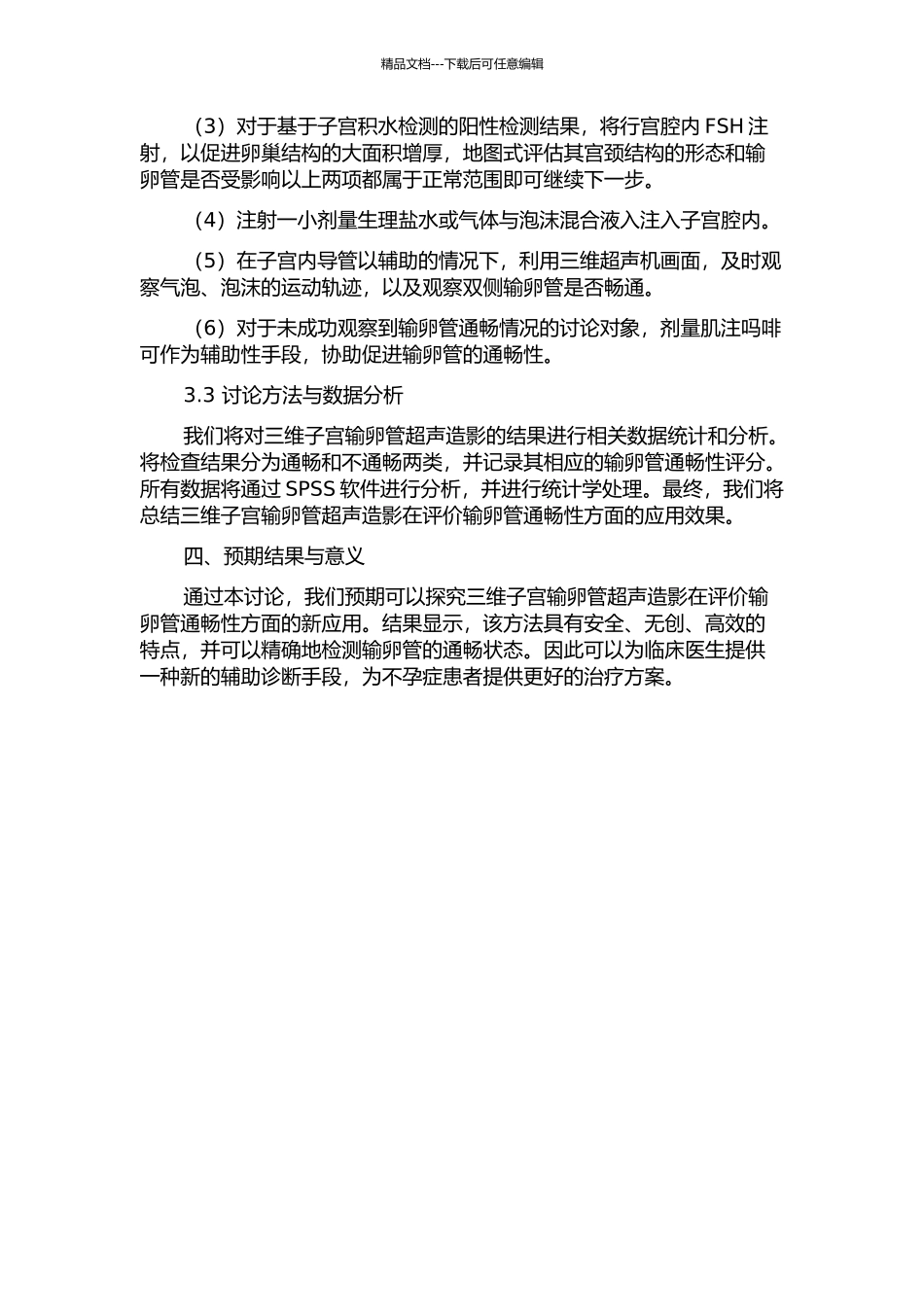 精品文档---下载后可任意编辑

（3）对于基于子宫积水检测的阳性检测结果，将行宫腔内 FSH 注射，以促进卵巢结构的大面积增厚，地图式评估其宫颈结构的形态和输卵管是否受影响以上两项都属于正常范围即可继续下一步。

（4）注射一小剂量生理盐水或气体与泡沫混合液入注入子宫腔内。

（5）在子宫内导管以辅助的情况下，利用三维超声机画面，及时观察气泡、泡沫的运动轨迹，以及观察双侧输卵管是否畅通。

（6）对于未成功观察到输卵管通畅情况的讨论对象，剂量肌注吗啡可作为辅助性手段，协助促进输卵管的通畅性。

3.3 讨论方法与数据分析

我们将对三维子宫输卵管超声造影的结果进行相关数据统计和分析。将检查结果分为通畅和不通畅两类，并记录其相应的输卵管通畅性评分。所有数据将通过 SPSS 软件进行分析，并进行统计学处理。最终，我们将总结三维子宫输卵管超声造影在评价输卵管通畅性方面的应用效果。

四、预期结果与意义

通过本讨论，我们预期可以探究三维子宫输卵管超声造影在评价输卵管通畅性方面的新应用。结果显示，该方法具有安全、无创、高效的特点，并可以精确地检测输卵管的通畅状态。因此可以为临床医生提供一种新的辅助诊断手段，为不孕症患者提供更好的治疗方案。